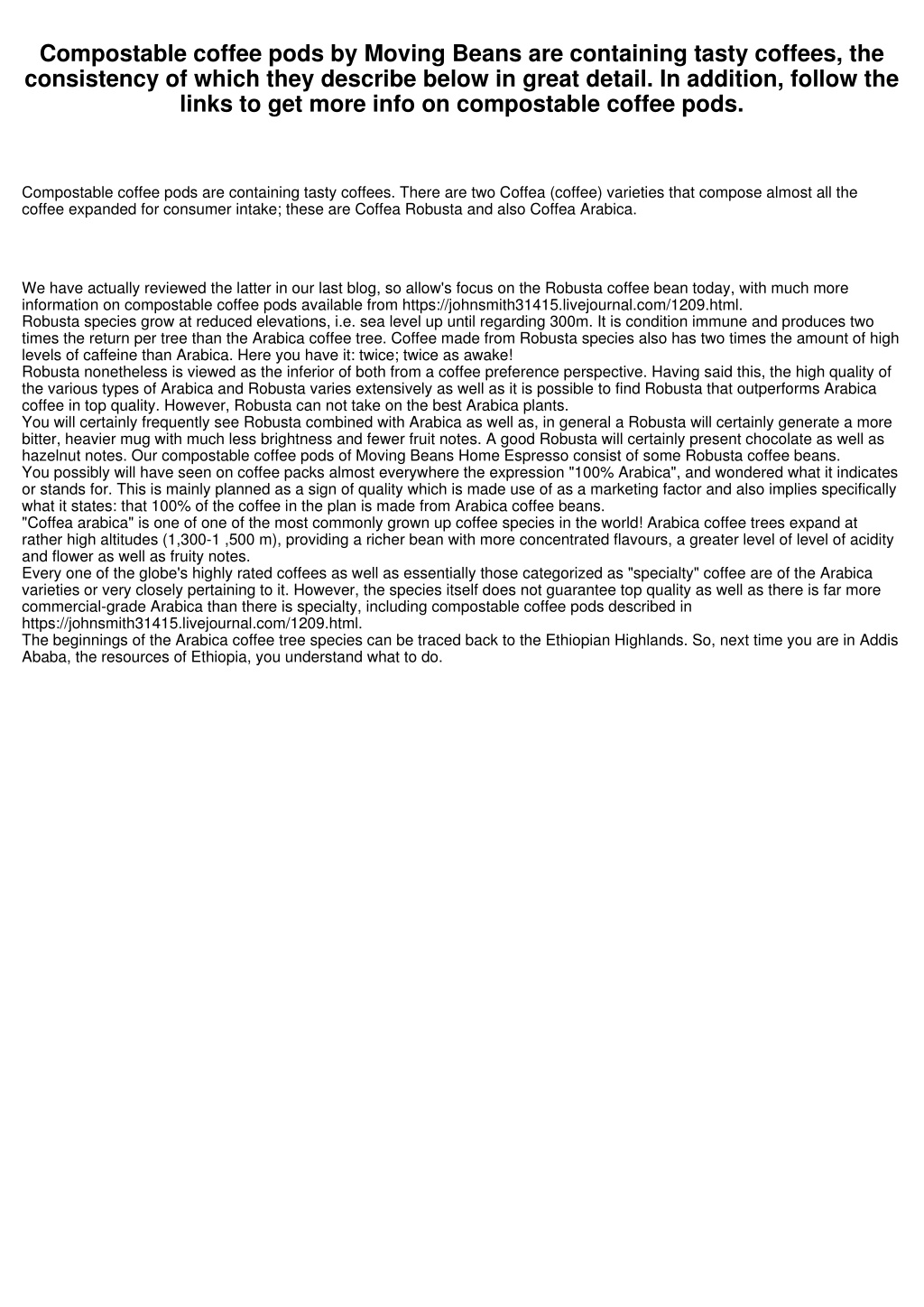 Compostable coffee pods by Moving Beans are containing tasty coffees, the consistency of which they describe below in great detail. In addition, follow the links to get more info on compostable coffee pods.

Compostable coffee pods are containing tasty coffees. There are two Coffea (coffee) varieties that compose almost all the coffee expanded for consumer intake; these are Coffea Robusta and also Coffea Arabica.

We have actually reviewed the latter in our last blog, so allow's focus on the Robusta coffee bean today, with much more information on compostable coffee pods available from https://johnsmith31415.livejournal.com/1209.html.
Robusta species grow at reduced elevations, i.e. sea level up until regarding 300m. It is condition immune and produces two times the return per tree than the Arabica coffee tree. Coffee made from Robusta species also has two times the amount of high levels of caffeine than Arabica. Here you have it: twice; twice as awake!
Robusta nonetheless is viewed as the inferior of both from a coffee preference perspective. Having said this, the high quality of the various types of Arabica and Robusta varies extensively as well as it is possible to find Robusta that outperforms Arabica coffee in top quality. However, Robusta can not take on the best Arabica plants.
You will certainly frequently see Robusta combined with Arabica as well as, in general a Robusta will certainly generate a more bitter, heavier mug with much less brightness and fewer fruit notes. A good Robusta will certainly present chocolate as well as hazelnut notes. Our compostable coffee pods of Moving Beans Home Espresso consist of some Robusta coffee beans.
You possibly will have seen on coffee packs almost everywhere the expression "100% Arabica", and wondered what it indicates or stands for. This is mainly planned as a sign of quality which is made use of as a marketing factor and also implies specifically what it states: that 100% of the coffee in the plan is made from Arabica coffee beans.
"Coffea arabica" is one of one of the most commonly grown up coffee species in the world! Arabica coffee trees expand at rather high altitudes (1,300-1 ,500 m), providing a richer bean with more concentrated flavours, a greater level of level of acidity and flower as well as fruity notes.
Every one of the globe's highly rated coffees as well as essentially those categorized as "specialty" coffee are of the Arabica varieties or very closely pertaining to it. However, the species itself does not guarantee top quality as well as there is far more commercial-grade Arabica than there is specialty, including compostable coffee pods described in https://johnsmith31415.livejournal.com/1209.html.
The beginnings of the Arabica coffee tree species can be traced back to the Ethiopian Highlands. So, next time you are in Addis Ababa, the resources of Ethiopia, you understand what to do.